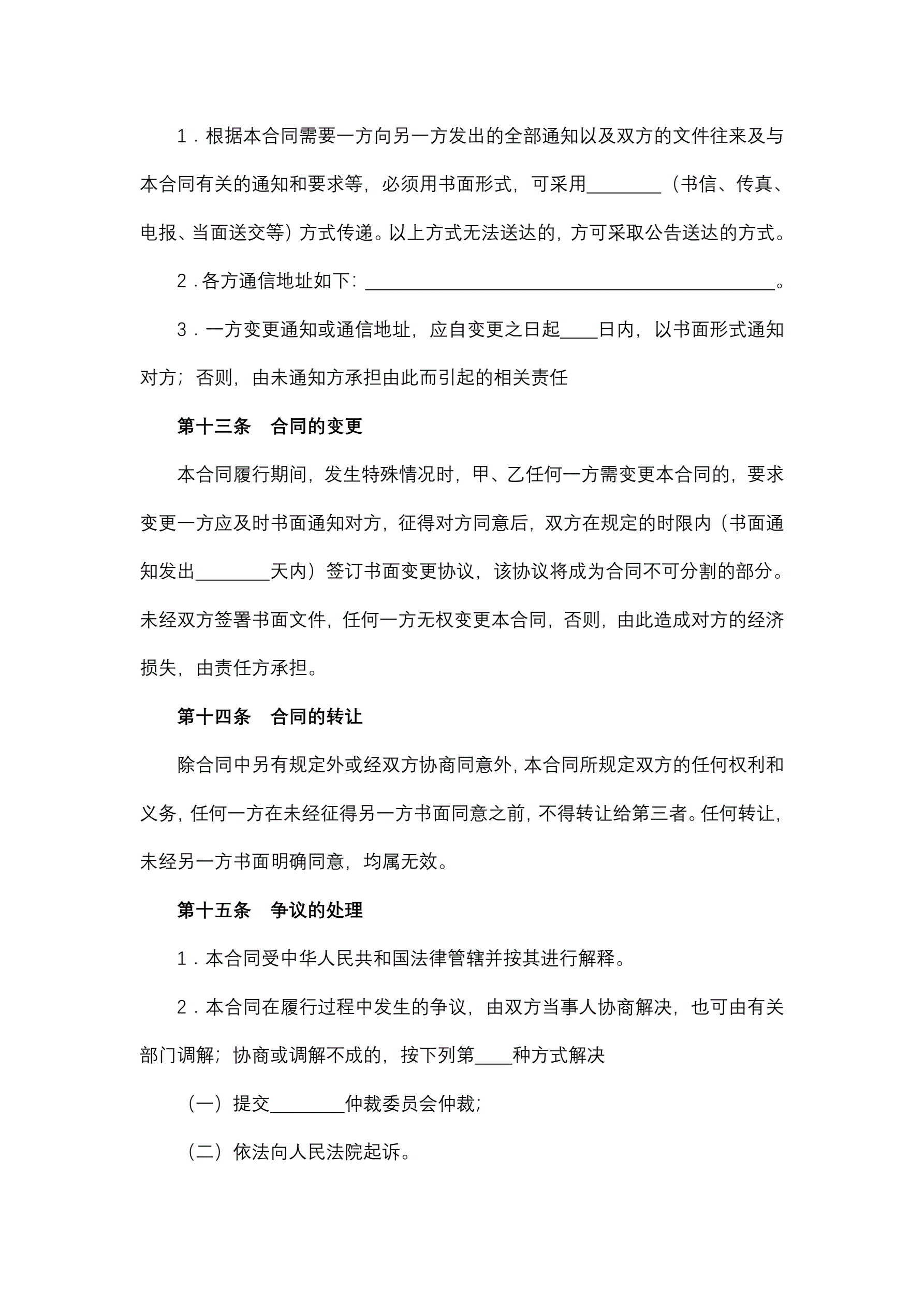 1．根据本合同需要一方向另一方发出的全部通知以及双方的文件往来及与本合同有关的通知和要求等，必须用书面形式，可采用________（书信、传真、电报、当面送交等）方式传递。以上方式无法送达的，方可采取公告送达的方式。

2．各方通信地址如下：____________________________________________。

3．一方变更通知或通信地址，应自变更之日起____日内，以书面形式通知对方；否则，由未通知方承担由此而引起的相关责任

第十三条　合同的变更

本合同履行期间，发生特殊情况时，甲、乙任何一方需变更本合同的，要求变更一方应及时书面通知对方，征得对方同意后，双方在规定的时限内（书面通知发出________天内）签订书面变更协议，该协议将成为合同不可分割的部分。未经双方签署书面文件，任何一方无权变更本合同，否则，由此造成对方的经济损失，由责任方承担。

第十四条　合同的转让

除合同中另有规定外或经双方协商同意外，本合同所规定双方的任何权利和义务，任何一方在未经征得另一方书面同意之前，不得转让给第三者。任何转让，未经另一方书面明确同意，均属无效。

第十五条　争议的处理

1．本合同受中华人民共和国法律管辖并按其进行解释。

2．本合同在履行过程中发生的争议，由双方当事人协商解决，也可由有关部门调解；协商或调解不成的，按下列第____种方式解决

（一）提交________仲裁委员会仲裁；

（二）依法向人民法院起诉。